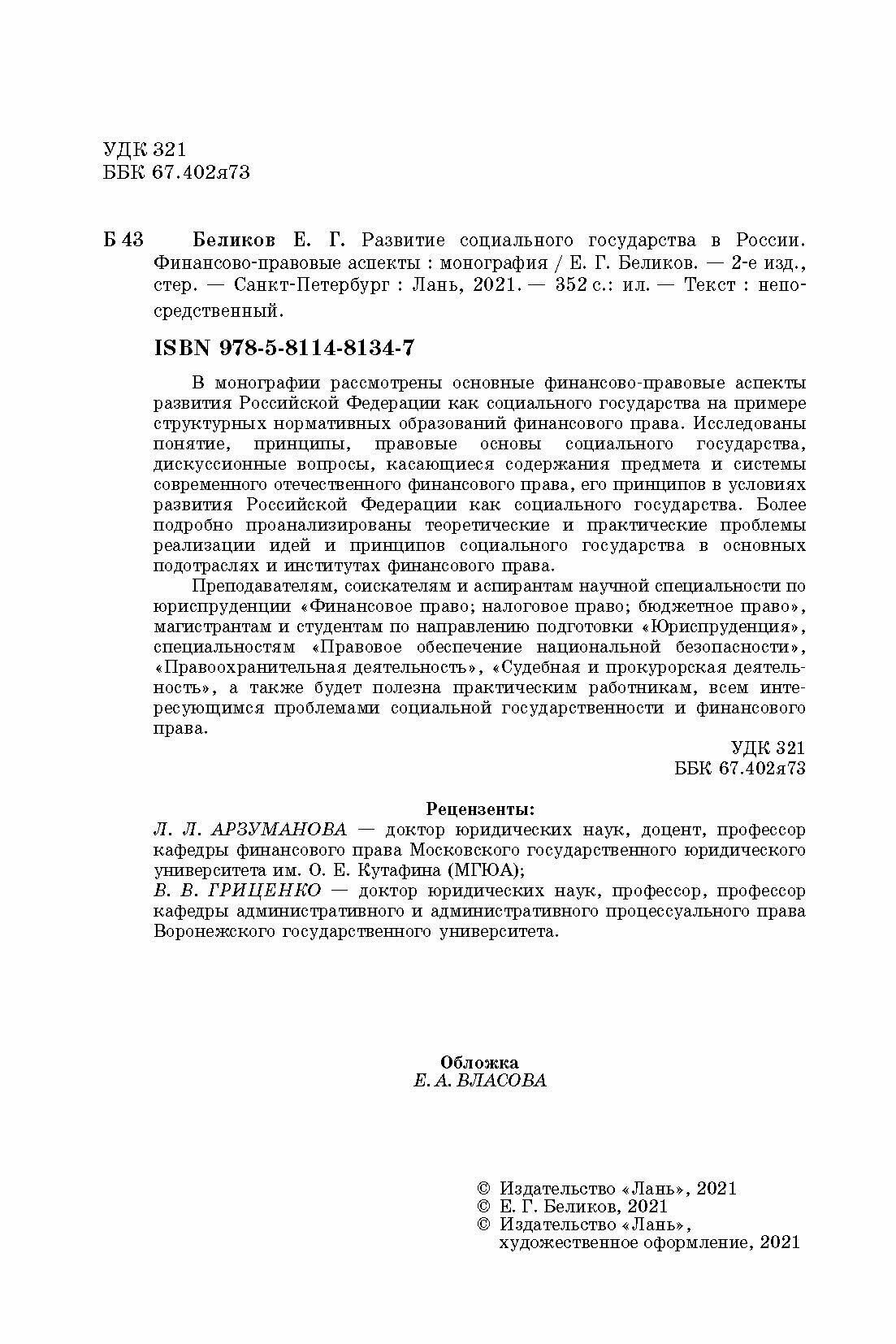 УДК 321
ББК 67.402я73

Б 43 Беликов Е. Г. Развитие социального государства в России. Финансово-правовые аспекты : монография / Е. Г. Беликов. — 2-е изд., стер. — Санкт-Петербург : Лань, 2021. — 352 с.: ил. — Текст : непосредственный.

ISBN 978-5-8114-8134-7

В монографии рассмотрены основные финансово-правовые аспекты развития Российской Федерации как социального государства на примере структурных нормативных образований финансового права. Исследованы понятие, принципы, правовые основы социального государства, дискуссионные вопросы, касающиеся содержания предмета и системы современного отечественного финансового права, его принципов в условиях развития Российской Федерации как социального государства. Более подробно проанализированы теоретические и практические проблемы реализации идей и принципов социального государства в основных подотраслях и институтах финансового права.

Преподавателям, соискателям и аспирантам научной специальности по юриспруденции «Финансовое право; налоговое право; бюджетное право», магистрантам и студентам по направлению подготовки «Юриспруденция», специальностям «Правовое обеспечение национальной безопасности», «Правоохранительная деятельность», «Судебная и прокурорская деятельность», а также будет полезна практическим работникам, всем интересующимся проблемами социальной государственности и финансового права.

УДК 321
ББК 67.402я73

Рецензенты:
Л. Л. АРЗУМАНОВА — доктор юридических наук, доцент, профессор кафедры финансового права Московского государственного юридического университета им. О. Е. Кутафина (МГЮА);
В. В. ГРИЦЕНКО — доктор юридических наук, профессор, профессор кафедры административного и административного процессуального права Воронежского государственного университета.

Обложка
Е. А. ВЛАСОВА

© Издательство «Лань», 2021
© Е. Г. Беликов, 2021
© Издательство «Лань», художественное оформление, 2021